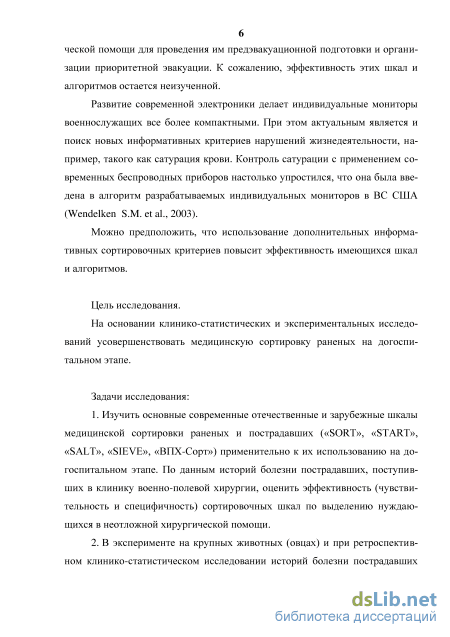 6

ческой помощи для проведения им предэвакуационной подготовки и организации приоритетной эвакуации. К сожалению, эффективность этих шкал и алгоритмов остается неизученной.

Развитие современной электроники делает индивидуальные мониторы военнослужащих все более компактными. При этом актуальным является и поиск новых информативных критериев нарушений жизнедеятельности, например, такого как сатурация крови. Контроль сатурации с применением современных беспроводных приборов настолько упростился, что она была введена в алгоритм разрабатываемых индивидуальных мониторов в ВС США (Wendelken S.M. et al., 2003).

Можно предположить, что использование дополнительных информативных сортировочных критериев повысит эффективность имеющихся шкал и алгоритмов.

Цель исследования.

На основании клинико-статистических и экспериментальных исследований усовершенствовать медицинскую сортировку раненых на догоспитальном этапе.

Задачи исследования:

1. Изучить основные современные отечественные и зарубежные шкалы медицинской сортировки раненых и пострадавших («SORT», «START», «SALT», «SIEVE», «ВПХ-Сорт») применительно к их использованию на догоспитальном этапе. По данным историй болезни пострадавших, поступивших в клинику военно-полевой хирургии, оценить эффективность (чувствительность и специфичность) сортировочных шкал по выделению нуждающихся в неотложной хирургической помощи.

2. В эксперименте на крупных животных (овцах) и при ретроспективном клинико-статистическом исследовании историй болезни пострадавших

dsLib.net
библиотека диссертаций